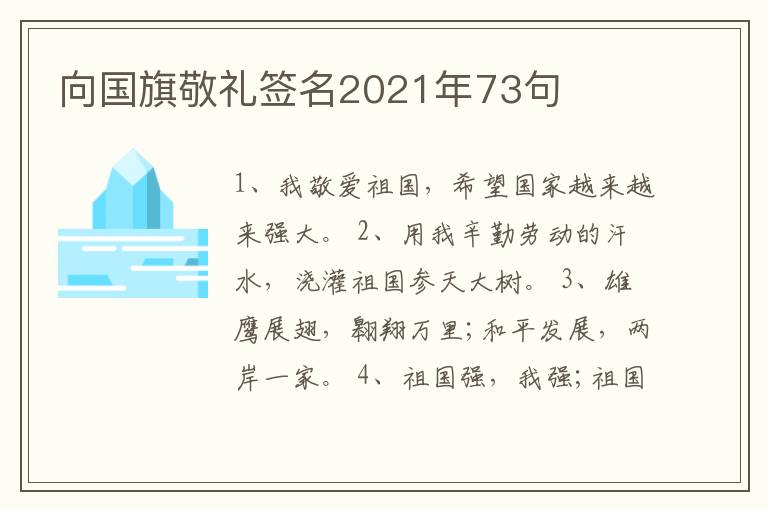 向国旗敬礼签名2021年73句

1、我敬爱祖国，希望国家越来越来强大。 2、用我辛勤劳动的汗水，浇灌祖国参天大树。 3、雄鹰展翅，翱翔万里；和平发展，两岸一家。 4、祖国强，我强；祖国